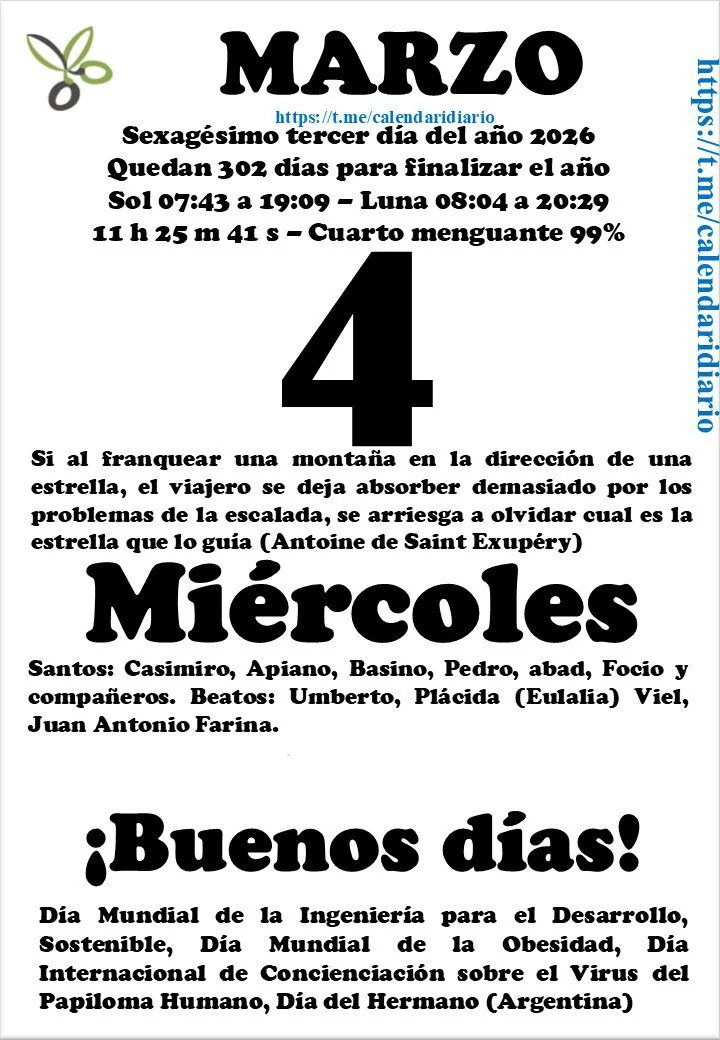 MARZO

https://t.me/calendaridiario

Sexagésimo tercer día del año 2026
Quedan 302 días para finalizar el año
Sol 07:43 a 19:09 – Luna 08:04 a 20:29
11 h 25 m 41 s – Cuarto menguante 99%

4

Si al franquear una montaña en la dirección de una estrella, el viajero se deja absorber demasiado por los problemas de la escalada, se arriesga a olvidar cual es la estrella que lo guía (Antoine de Saint Exupéry)

Miércoles

Santos: Casimiro, Apiano, Basino, Pedro, abad, Focio y compañeros. Beatos: Umberto, Plácida (Eulalia) Viel, Juan Antonio Farina.

¡Buenos días!

Día Mundial de la Ingeniería para el Desarrollo, Sostenible, Día Mundial de la Obesidad, Día Internacional de Concienciación sobre el Virus del Papiloma Humano, Día del Hermano (Argentina)

https://t.me/calendaridiario